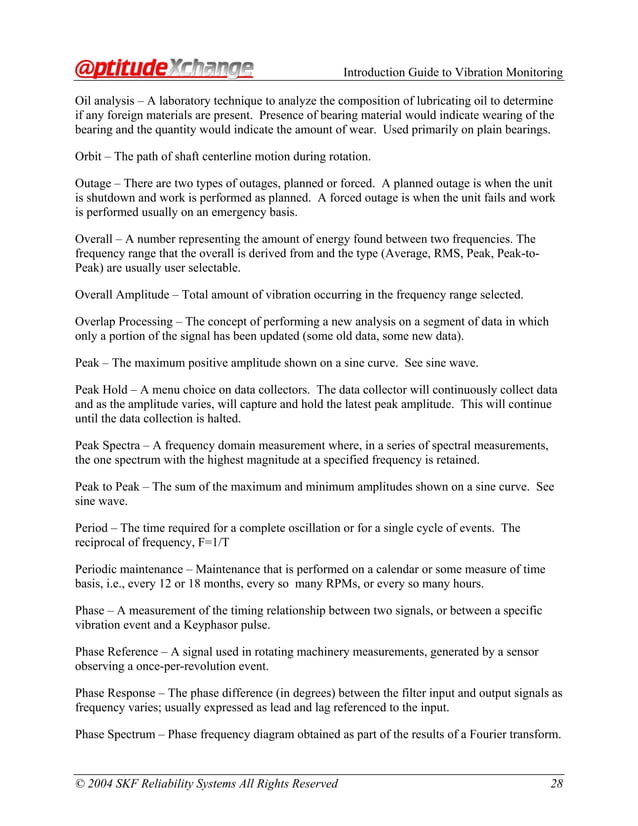 @ptitudeXchange Introduction Guide to Vibration Monitoring

Oil analysis – A laboratory technique to analyze the composition of lubricating oil to determine if any foreign materials are present. Presence of bearing material would indicate wearing of the bearing and the quantity would indicate the amount of wear. Used primarily on plain bearings.

Orbit – The path of shaft centerline motion during rotation.

Outage – There are two types of outages, planned or forced. A planned outage is when the unit is shutdown and work is performed as planned. A forced outage is when the unit fails and work is performed usually on an emergency basis.

Overall – A number representing the amount of energy found between two frequencies. The frequency range that the overall is derived from and the type (Average, RMS, Peak, Peak-to-Peak) are usually user selectable.

Overall Amplitude – Total amount of vibration occurring in the frequency range selected.

Overlap Processing – The concept of performing a new analysis on a segment of data in which only a portion of the signal has been updated (some old data, some new data).

Peak – The maximum positive amplitude shown on a sine curve. See sine wave.

Peak Hold – A menu choice on data collectors. The data collector will continuously collect data and as the amplitude varies, will capture and hold the latest peak amplitude. This will continue until the data collection is halted.

Peak Spectra – A frequency domain measurement where, in a series of spectral measurements, the one spectrum with the highest magnitude at a specified frequency is retained.

Peak to Peak – The sum of the maximum and minimum amplitudes shown on a sine curve. See sine wave.

Period – The time required for a complete oscillation or for a single cycle of events. The reciprocal of frequency, F=1/T

Periodic maintenance – Maintenance that is performed on a calendar or some measure of time basis, i.e., every 12 or 18 months, every so many RPMs, or every so many hours.

Phase – A measurement of the timing relationship between two signals, or between a specific vibration event and a Keyphasor pulse.

Phase Reference – A signal used in rotating machinery measurements, generated by a sensor observing a once-per-revolution event.

Phase Response – The phase difference (in degrees) between the filter input and output signals as frequency varies; usually expressed as lead and lag referenced to the input.

Phase Spectrum – Phase frequency diagram obtained as part of the results of a Fourier transform.

© 2004 SKF Reliability Systems All Rights Reserved 28